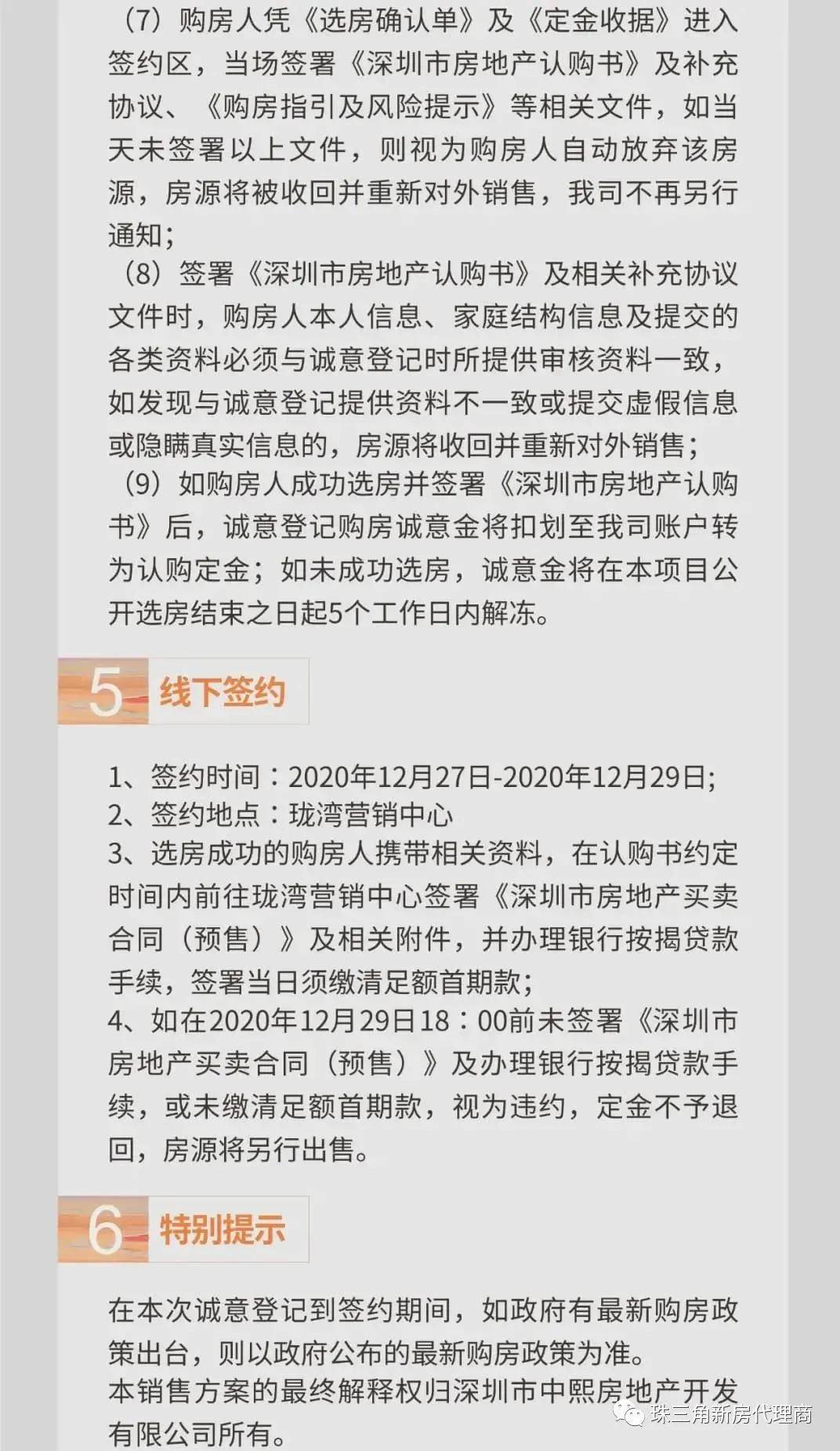 （7）购房人凭《选房确认单》及《定金收据》进入签约区，当场签署《深圳市房地产认购书》及补充协议、《购房指引及风险提示》等相关文件，如当天未签署以上文件，则视为购房人自动放弃该房源，房源将被收回并重新对外销售，我司不再另行通知；

（8）签署《深圳市房地产认购书》及相关补充协议文件时，购房人本人信息、家庭结构信息及提交的各类资料必须与诚意登记时所提供审核资料一致，如发现与诚意登记提供资料不一致或提交虚假信息或隐瞒真实信息的，房源将收回并重新对外销售；

（9）如购房人成功选房并签署《深圳市房地产认购书》后，诚意登记购房诚意金将扣划至我司账户转为认购定金；如未成功选房，诚意金将在本项目公开选房结束之日起5个工作日内解冻。

5 线下签约

1、签约时间：2020年12月27日-2020年12月29日;
2、签约地点：珑湾营销中心
3、选房成功的购房人携带相关资料，在认购书约定时间内前往珑湾营销中心签署《深圳市房地产买卖合同（预售）》及相关附件，并办理银行按揭贷款手续，签署当日须缴清足额首期款；
4、如在2020年12月29日18：00前未签署《深圳市房地产买卖合同（预售）》及办理银行按揭贷款手续，或未缴清足额首期款，视为违约，定金不予退回，房源将另行出售。

6 特别提示

在本次诚意登记到签约期间，如政府有最新购房政策出台，则以政府公布的最新购房政策为准。
本销售方案的最终解释权归深圳市中熙房地产开发有限公司所有。

珠三角新房代理商